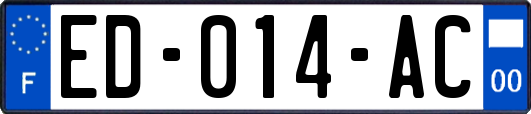 F
ED-014-AC
00